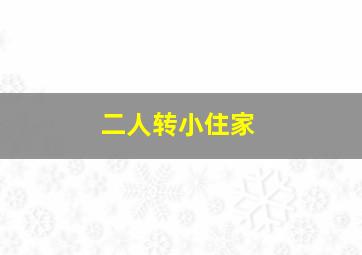 二人转小住家